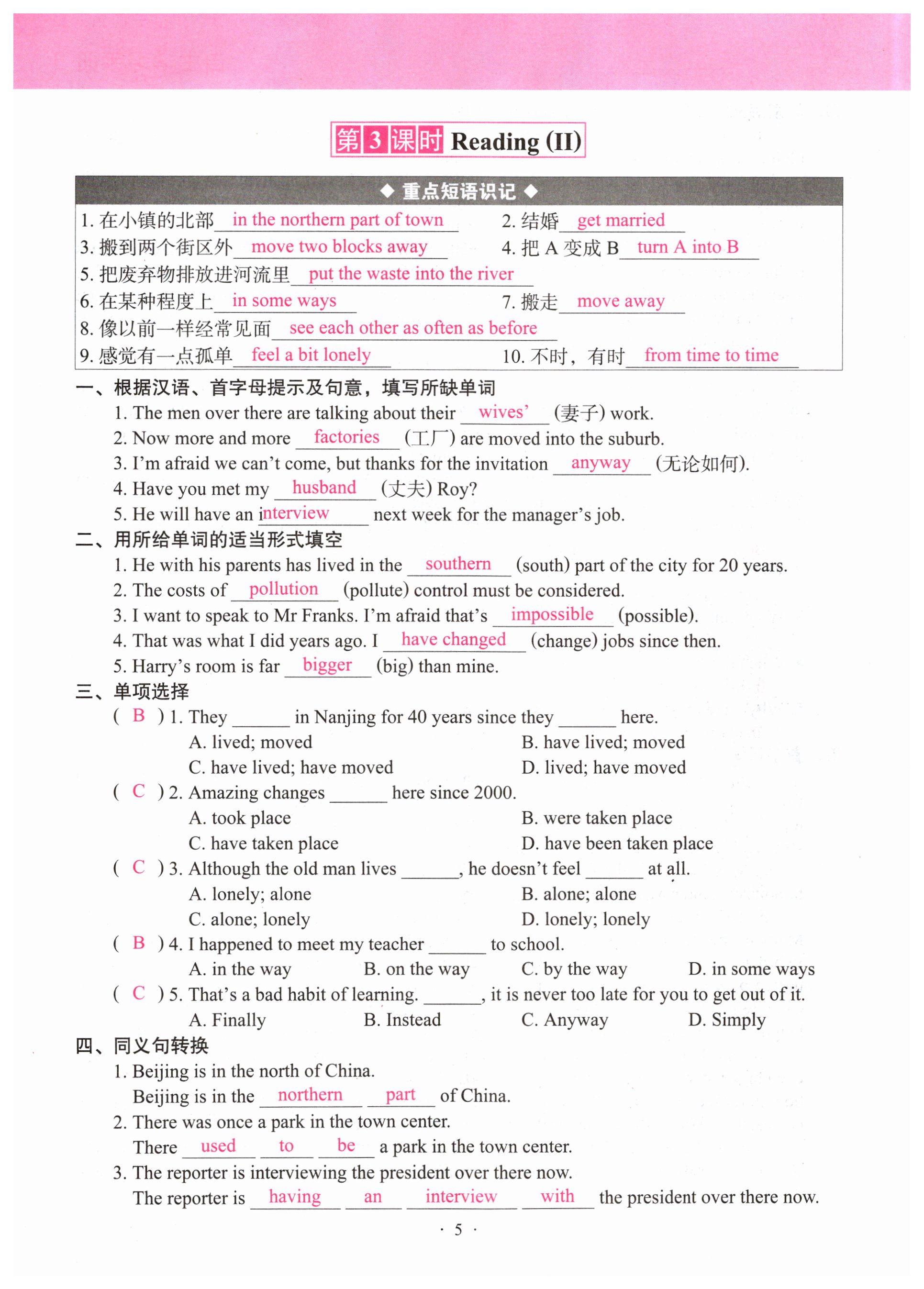 第3课时 Reading (II)

◆ 重点短语识记 ◆

1. 在小镇的北部 in the northern part of town
2. 结婚 get married
3. 搬到两个街区外 move two blocks away
4. 把 A 变成 B turn A into B
5. 把废弃物排放进河流里 put the waste into the river
6. 在某种程度上 in some ways
7. 搬走 move away
8. 像以前一样经常见面 see each other as often as before
9. 感觉有一点孤单 feel a bit lonely
10. 不时，有时 from time to time

一、根据汉语、首字母提示及句意，填写所缺单词
1. The men over there are talking about their wives' (妻子) work.
2. Now more and more factories (工厂) are moved into the suburb.
3. I'm afraid we can't come, but thanks for the invitation anyway (无论如何).
4. Have you met my husband (丈夫) Roy?
5. He will have an interview next week for the manager's job.

二、用所给单词的适当形式填空
1. He with his parents has lived in the southern (south) part of the city for 20 years.
2. The costs of pollution (pollute) control must be considered.
3. I want to speak to Mr Franks. I'm afraid that's impossible (possible).
4. That was what I did years ago. I have changed (change) jobs since then.
5. Harry's room is far bigger (big) than mine.

三、单项选择
( B ) 1. They ______ in Nanjing for 40 years since they ______ here.
A. lived; moved
B. have lived; moved
C. have lived; have moved
D. lived; have moved
( C ) 2. Amazing changes ______ here since 2000.
A. took place
B. were taken place
C. have taken place
D. have been taken place
( C ) 3. Although the old man lives ______, he doesn't feel ______ at all.
A. lonely; alone
B. alone; alone
C. alone; lonely
D. lonely; lonely
( B ) 4. I happened to meet my teacher ______ to school.
A. in the way
B. on the way
C. by the way
D. in some ways
( C ) 5. That's a bad habit of learning. ______, it is never too late for you to get out of it.
A. Finally
B. Instead
C. Anyway
D. Simply

四、同义句转换
1. Beijing is in the north of China.
Beijing is in the northern part of China.
2. There was once a park in the town center.
There used to be a park in the town center.
3. The reporter is interviewing the president over there now.
The reporter is having an interview with the president over there now.

· 5 ·